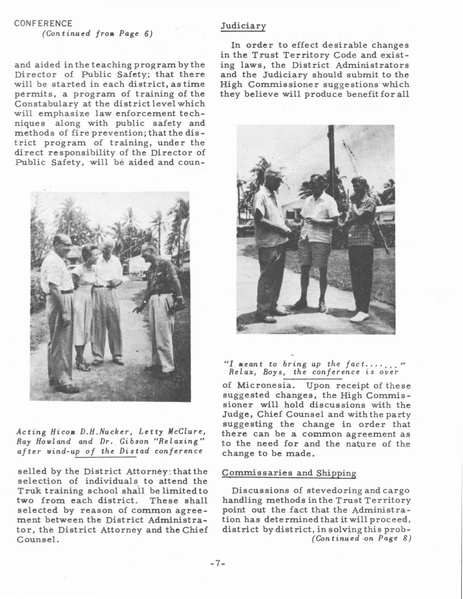 CONFERENCE
(Continued from Page 6)

and aided in the teaching program by the Director of Public Safety; that there will be started in each district, as time permits, a program of training of the Constabulary at the district level which will emphasize law enforcement techniques along with public safety and methods of fire prevention; that the district program of training, under the direct responsibility of the Director of Public Safety, will be aided and coun-

Acting Hicom D.H.Nucker, Letty McClure, Ray Howland and Dr. Gibson "Relaxing" after wind-up of the Distad conference

selled by the District Attorney: that the selection of individuals to attend the Truk training school shall be limited to two from each district. These shall selected by reason of common agreement between the District Administrator, the District Attorney and the Chief Counsel.

Judiciary

In order to effect desirable changes in the Trust Territory Code and existing laws, the District Administrators and the Judiciary should submit to the High Commissioner suggestions which they believe will produce benefit for all

"I meant to bring up the fact......."
Relax, Boys, the conference is over

of Micronesia. Upon receipt of these suggested changes, the High Commissioner will hold discussions with the Judge, Chief Counsel and with the party suggesting the change in order that there can be a common agreement as to the need for and the nature of the change to be made.

Commissaries and Shipping

Discussions of stevedoring and cargo handling methods in the Trust Territory point out the fact that the Administration has determined that it will proceed, district by district, in solving this prob-
(Continued on Page 8)

-7-